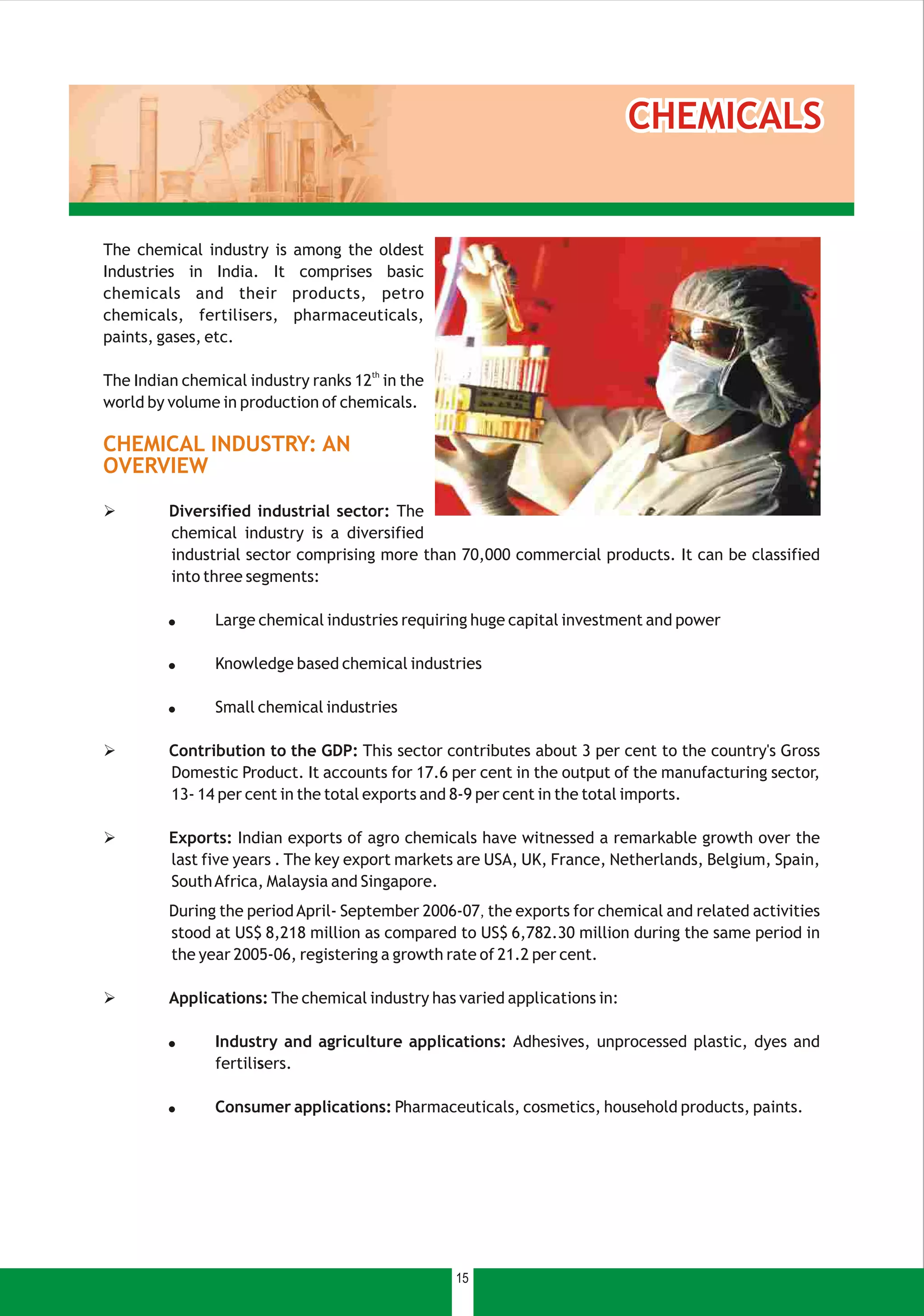 CHEMICALS

The chemical industry is among the oldest Industries in India. It comprises basic chemicals and their products, petro chemicals, fertilisers, pharmaceuticals, paints, gases, etc.

The Indian chemical industry ranks 12$^{th}$ in the world by volume in production of chemicals.

CHEMICAL INDUSTRY: AN OVERVIEW

➢ Diversified industrial sector: The chemical industry is a diversified industrial sector comprising more than 70,000 commercial products. It can be classified into three segments:

• Large chemical industries requiring huge capital investment and power

• Knowledge based chemical industries

• Small chemical industries

➢ Contribution to the GDP: This sector contributes about 3 per cent to the country's Gross Domestic Product. It accounts for 17.6 per cent in the output of the manufacturing sector, 13- 14 per cent in the total exports and 8-9 per cent in the total imports.

➢ Exports: Indian exports of agro chemicals have witnessed a remarkable growth over the last five years . The key export markets are USA, UK, France, Netherlands, Belgium, Spain, South Africa, Malaysia and Singapore.

During the period April- September 2006-07, the exports for chemical and related activities stood at US$ 8,218 million as compared to US$ 6,782.30 million during the same period in the year 2005-06, registering a growth rate of 21.2 per cent.

➢ Applications: The chemical industry has varied applications in:

• Industry and agriculture applications: Adhesives, unprocessed plastic, dyes and fertilisers.

• Consumer applications: Pharmaceuticals, cosmetics, household products, paints.

15